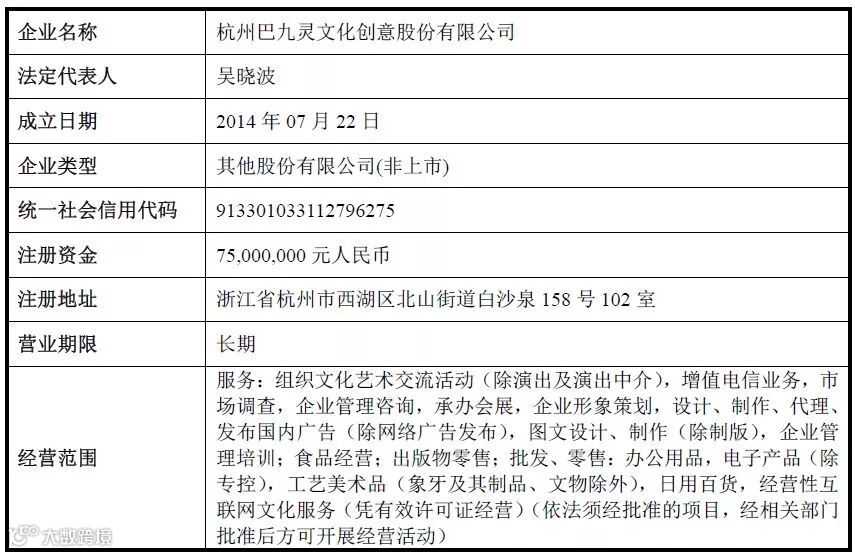 | 企业名称 | 杭州巴九灵文化创意股份有限公司 |
|---|---|
| 法定代表人 | 吴晓波 |
| 成立日期 | 2014年07月22日 |
| 企业类型 | 其他股份有限公司(非上市) |
| 统一社会信用代码 | 913301033112796275 |
| 注册资金 | 75,000,000元人民币 |
| 注册地址 | 浙江省杭州市西湖区北山街道白沙泉158号102室 |
| 营业期限 | 长期 |
| 经营范围 | 服务：组织文化艺术交流活动（除演出及演出中介），增值电信业务，市场调查，企业管理咨询，承办会展，企业形象策划，设计、制作、代理、发布国内广告（除网络广告发布），图文设计、制作（除制版），企业管理培训；食品经营；出版物零售；批发、零售：办公用品，电子产品（除专控），工艺美术品（象牙及其制品、文物除外），日用百货，经营性互联网文化服务（凭有效许可证经营）（依法须经批准的项目，经相关部门批准后方可开展经营活动） |

大数跨境